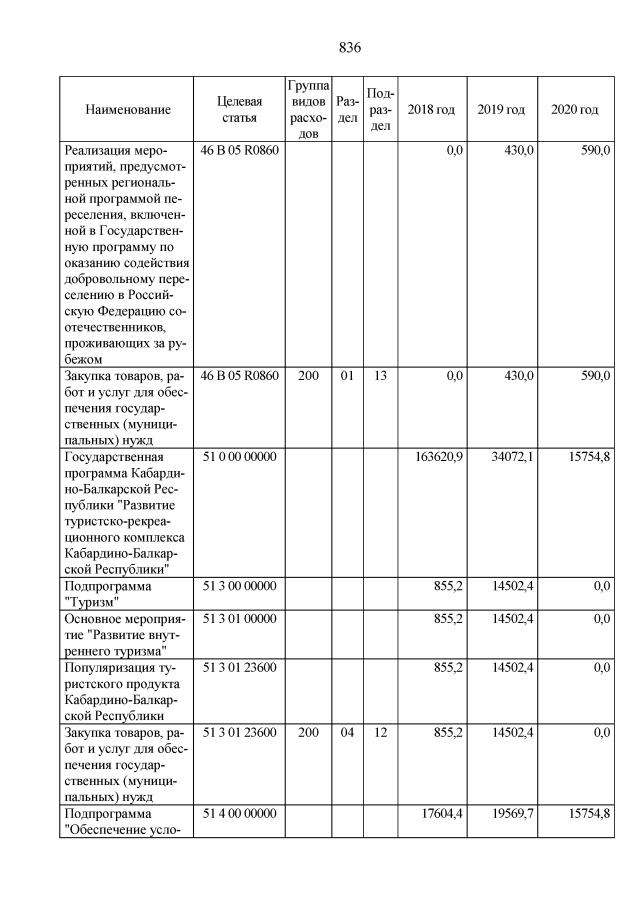 836

| Наименование | Целевая статья | Группа видов расходов | Раздел | Подраздел | 2018 год | 2019 год | 2020 год |
|---|---|---|---|---|---|---|---|
| Реализация мероприятий, предусмотренных региональной программой переселения, включенной в Государственную программу по оказанию содействия добровольному переселению в Российскую Федерацию соотечественников, проживающих за рубежом | 46 В 05 R0860 | | | | 0,0 | 430,0 | 590,0 |
| Закупка товаров, работ и услуг для обеспечения государственных (муниципальных) нужд | 46 В 05 R0860 | 200 | 01 | 13 | 0,0 | 430,0 | 590,0 |
| Государственная программа Кабардино-Балкарской Республики "Развитие туристско-рекреационного комплекса Кабардино-Балкарской Республики" | 51 0 00 00000 | | | | 163620,9 | 34072,1 | 15754,8 |
| Подпрограмма "Туризм" | 51 3 00 00000 | | | | 855,2 | 14502,4 | 0,0 |
| Основное мероприятие "Развитие внутреннего туризма" | 51 3 01 00000 | | | | 855,2 | 14502,4 | 0,0 |
| Популяризация туристского продукта Кабардино-Балкарской Республики | 51 3 01 23600 | | | | 855,2 | 14502,4 | 0,0 |
| Закупка товаров, работ и услуг для обеспечения государственных (муниципальных) нужд | 51 3 01 23600 | 200 | 04 | 12 | 855,2 | 14502,4 | 0,0 |
| Подпрограмма "Обеспечение усло- | 51 4 00 00000 | | | | 17604,4 | 19569,7 | 15754,8 |